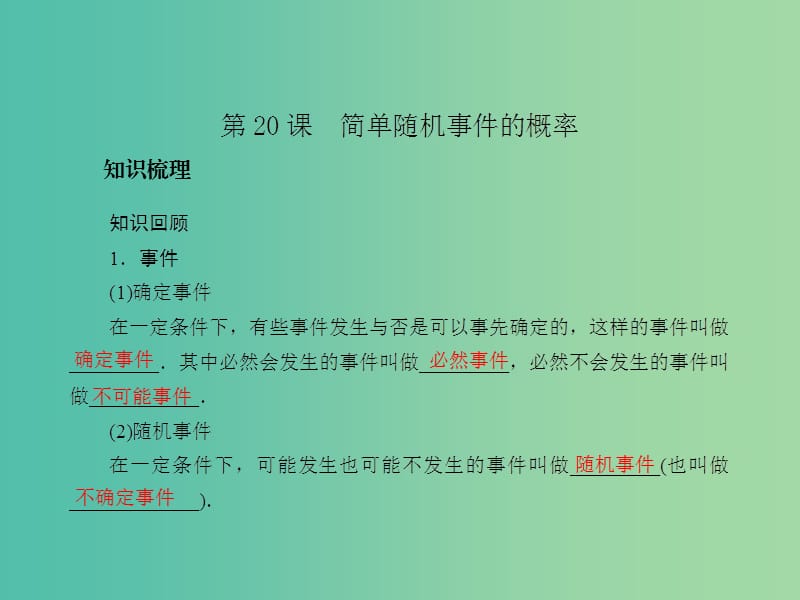 第 20 课　简单随机事件的概率

知识梳理

知识回顾

1．事件

(1)确定事件

在一定条件下，有些事件发生与否是可以事先确定的，这样的事件叫做确定事件．其中必然会发生的事件叫做必然事件，必然不会发生的事件叫做不可能事件．

(2)随机事件

在一定条件下，可能发生也可能不发生的事件叫做随机事件(也叫做不确定事件).